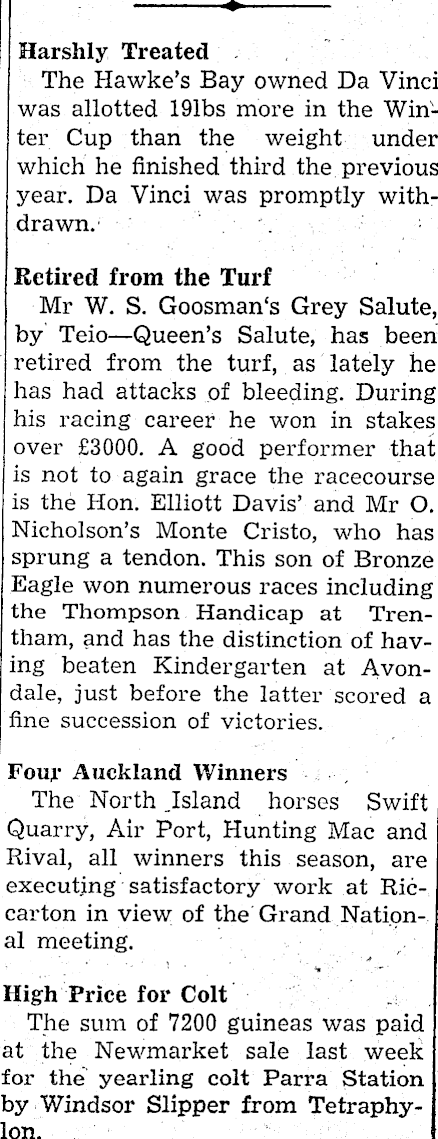 Harshly Treated

The Hawke's Bay owned Da Vinci was allotted 19lbs more in the Winter Cup than the weight under which he finished third the previous year. Da Vinci was promptly withdrawn.

Retired from the Turf

Mr W. S. Goosman's Grey Salute, by Teio—Queen's Salute, has been retired from the turf, as lately he has had attacks of bleeding. During his racing career he won in stakes over £3000. A good performer that is not to again grace the racecourse is the Hon. Elliott Davis' and Mr O. Nicholson's Monte Cristo, who has sprung a tendon. This son of Bronze Eagle won numerous races including the Thompson Handicap at Trentham, and has the distinction of having beaten Kindergarten at Avondale, just before the latter scored a fine succession of victories.

Four Auckland Winners

The North Island horses Swift Quarry, Air Port, Hunting Mac and Rival, all winners this season, are executing satisfactory work at Riccarton in view of the Grand National meeting.

High Price for Colt

The sum of 7200 guineas was paid at the Newmarket sale last week for the yearling colt Parra Station by Windsor Slipper from Tetraphylon.